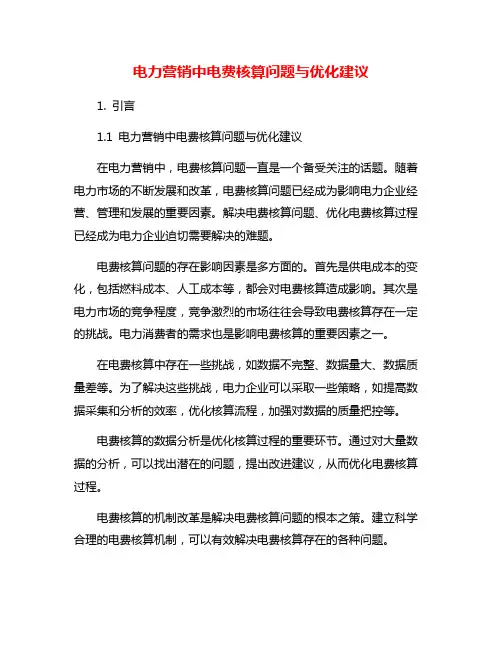 电力营销中电费核算问题与优化建议

1. 引言

1.1 电力营销中电费核算问题与优化建议

在电力营销中，电费核算问题一直是一个备受关注的话题。随着电力市场的不断发展和改革，电费核算问题已经成为影响电力企业经营、管理和发展的重要因素。解决电费核算问题、优化电费核算过程已经成为电力企业迫切需要解决的难题。

电费核算问题的存在影响因素是多方面的。首先是供电成本的变化，包括燃料成本、人工成本等，都会对电费核算造成影响。其次是电力市场的竞争程度，竞争激烈的市场往往会导致电费核算存在一定的挑战。电力消费者的需求也是影响电费核算的重要因素之一。

在电费核算中存在一些挑战，如数据不完整、数据量大、数据质量差等。为了解决这些挑战，电力企业可以采取一些策略，如提高数据采集和分析的效率，优化核算流程，加强对数据的质量把控等。

电费核算的数据分析是优化核算过程的重要环节。通过对大量数据的分析，可以找出潜在的问题，提出改进建议，从而优化电费核算过程。

电费核算的机制改革是解决电费核算问题的根本之策。建立科学合理的电费核算机制，可以有效解决电费核算存在的各种问题。